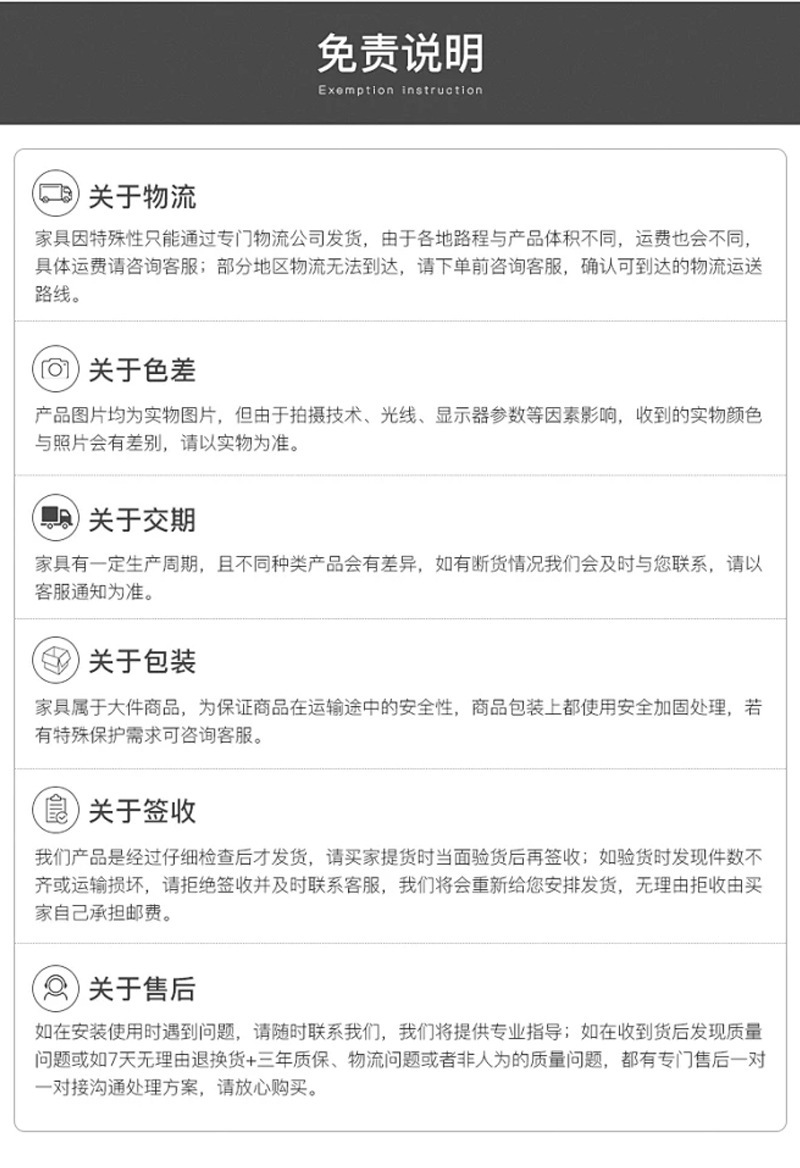 免责说明

Exemption instruction

关于物流

家具因特殊性只能通过专门物流公司发货，由于各地路程与产品体积不同，运费也会不同，具体运费请咨询客服；部分地区物流无法到达，请下单前咨询客服，确认可到达的物流运送路线。

关于色差

产品图片均为实物图片，但由于拍摄技术、光线、显示器参数等因素影响，收到的实物颜色与照片会有差别，请以实物为准。

关于交期

家具有一定生产周期，且不同种类产品会有差异，如有断货情况我们会及时与您联系，请以客服通知为准。

关于包装

家具属于大件商品，为保证商品在运输途中的安全性，商品包装上都使用安全加固处理，若有特殊保护需求可咨询客服。

关于签收

我们产品是经过仔细检查后才发货，请买家提货时当面验货后再签收；如验货时发现件数不齐或运输损坏，请拒绝签收并及时联系客服，我们将会重新给您安排发货，无理由拒收由买家自己承担邮费。

关于售后

如在安装使用时遇到问题，请随时联系我们，我们将提供专业指导；如在收到货后发现质量问题或如7天无理由退换货+三年质保、物流问题或者非人为的质量问题，都有专门售后一对一对接沟通处理方案，请放心购买。